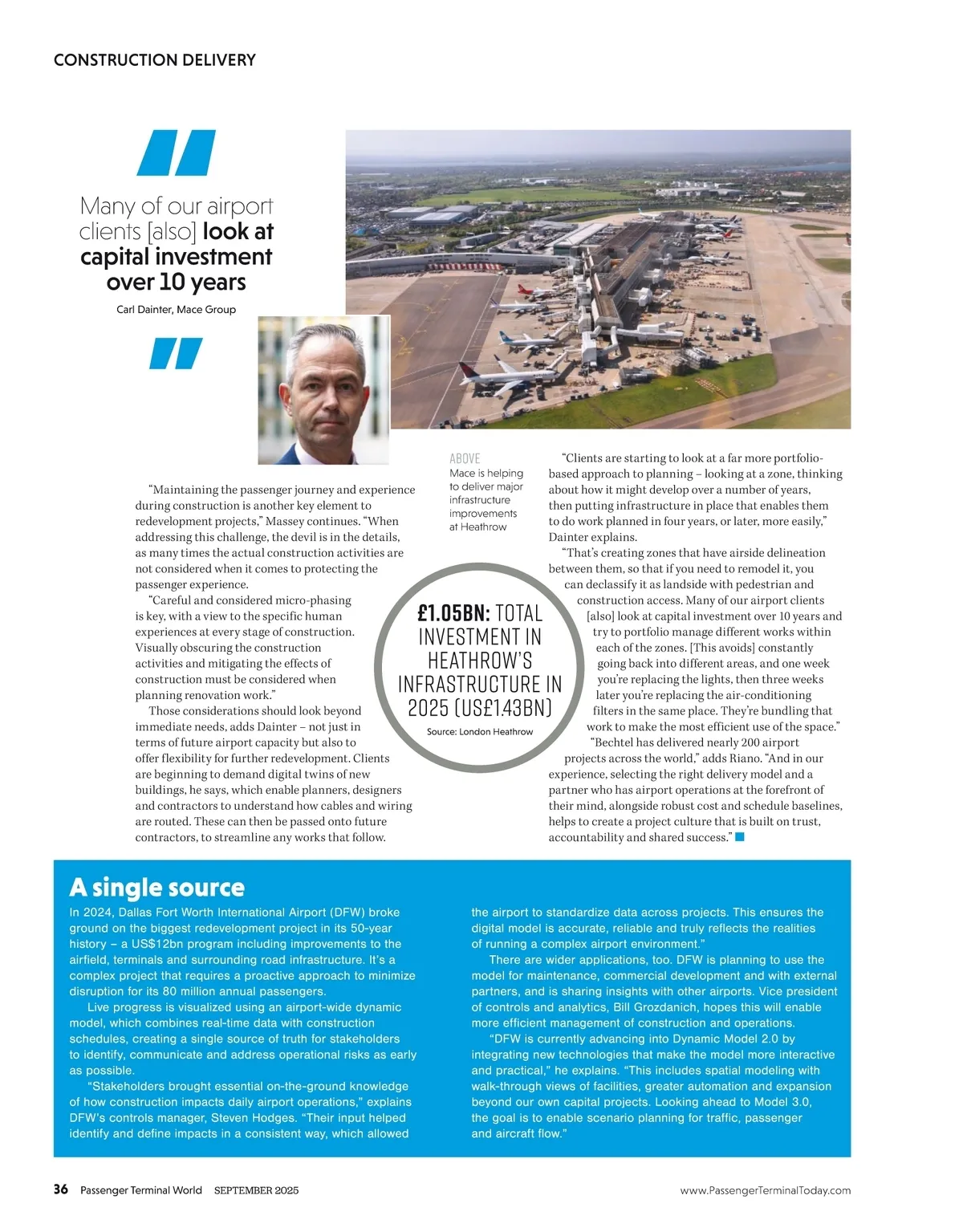 CONSTRUCTION DELIVERY

Many of our airport clients [also] look at capital investment over 10 years

Carl Dainter, Mace Group

ABOVE
Mace is helping to deliver major infrastructure improvements at Heathrow

"Maintaining the passenger journey and experience during construction is another key element to redevelopment projects," Massey continues. "When addressing this challenge, the devil is in the details, as many times the actual construction activities are not considered when it comes to protecting the passenger experience.

"Careful and considered micro-phasing is key, with a view to the specific human experiences at every stage of construction. Visually obscuring the construction activities and mitigating the effects of construction must be considered when planning renovation work."

Those considerations should look beyond immediate needs, adds Dainter – not just in terms of future airport capacity but also to offer flexibility for further redevelopment. Clients are beginning to demand digital twins of new buildings, he says, which enable planners, designers and contractors to understand how cables and wiring are routed. These can then be passed onto future contractors, to streamline any works that follow.

£1.05BN: TOTAL INVESTMENT IN HEATHROW'S INFRASTRUCTURE IN 2025 (US£1.43BN)

Source: London Heathrow

"Clients are starting to look at a far more portfolio-based approach to planning – looking at a zone, thinking about how it might develop over a number of years, then putting infrastructure in place that enables them to do work planned in four years, or later, more easily," Dainter explains.

"That's creating zones that have airside delineation between them, so that if you need to remodel it, you can declassify it as landside with pedestrian and construction access. Many of our airport clients [also] look at capital investment over 10 years and try to portfolio manage different works within each of the zones. [This avoids] constantly going back into different areas, and one week you're replacing the lights, then three weeks later you're replacing the air-conditioning filters in the same place. They're bundling that work to make the most efficient use of the space."

"Bechtel has delivered nearly 200 airport projects across the world," adds Riano. "And in our experience, selecting the right delivery model and a partner who has airport operations at the forefront of their mind, alongside robust cost and schedule baselines, helps to create a project culture that is built on trust, accountability and shared success."

A single source

In 2024, Dallas Fort Worth International Airport (DFW) broke ground on the biggest redevelopment project in its 50-year history – a US$12bn program including improvements to the airfield, terminals and surrounding road infrastructure. It's a complex project that requires a proactive approach to minimize disruption for its 80 million annual passengers.

Live progress is visualized using an airport-wide dynamic model, which combines real-time data with construction schedules, creating a single source of truth for stakeholders to identify, communicate and address operational risks as early as possible.

"Stakeholders brought essential on-the-ground knowledge of how construction impacts daily airport operations," explains DFW's controls manager, Steven Hodges. "Their input helped identify and define impacts in a consistent way, which allowed the airport to standardize data across projects. This ensures the digital model is accurate, reliable and truly reflects the realities of running a complex airport environment."

There are wider applications, too. DFW is planning to use the model for maintenance, commercial development and with external partners, and is sharing insights with other airports. Vice president of controls and analytics, Bill Grozdanich, hopes this will enable more efficient management of construction and operations.

"DFW is currently advancing into Dynamic Model 2.0 by integrating new technologies that make the model more interactive and practical," he explains. "This includes spatial modeling with walk-through views of facilities, greater automation and expansion beyond our own capital projects. Looking ahead to Model 3.0, the goal is to enable scenario planning for traffic, passenger and aircraft flow."

36 Passenger Terminal World SEPTEMBER 2025 www.PassengerTerminalToday.com